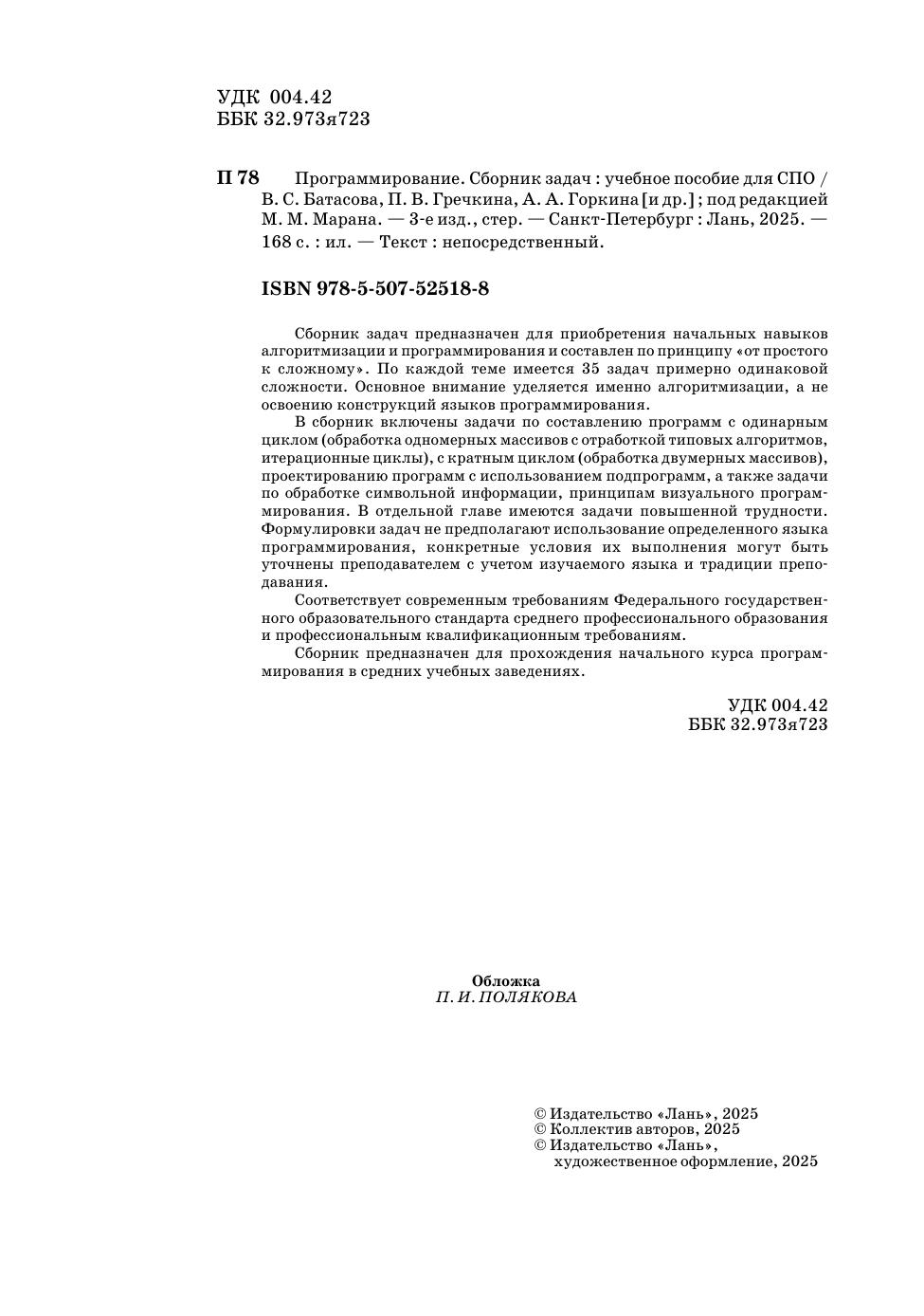 УДК 004.42
ББК 32.973я723

П 78 Программирование. Сборник задач : учебное пособие для СПО / В. С. Батасова, П. В. Гречкина, А. А. Горкина [и др.] ; под редакцией М. М. Марана. — 3-е изд., стер. — Санкт-Петербург : Лань, 2025. — 168 с. : ил. — Текст : непосредственный.

ISBN 978-5-507-52518-8

Сборник задач предназначен для приобретения начальных навыков алгоритмизации и программирования и составлен по принципу «от простого к сложному». По каждой теме имеется 35 задач примерно одинаковой сложности. Основное внимание уделяется именно алгоритмизации, а не освоению конструкций языков программирования.

В сборник включены задачи по составлению программ с одинарным циклом (обработка одномерных массивов с отработкой типовых алгоритмов, итерационные циклы), с кратным циклом (обработка двумерных массивов), проектированию программ с использованием подпрограмм, а также задачи по обработке символьной информации, принципам визуального программирования. В отдельной главе имеются задачи повышенной трудности. Формулировки задач не предполагают использование определенного языка программирования, конкретные условия их выполнения могут быть уточнены преподавателем с учетом изучаемого языка и традиции преподавания.

Соответствует современным требованиям Федерального государственного образовательного стандарта среднего профессионального образования и профессиональным квалификационным требованиям.

Сборник предназначен для прохождения начального курса программирования в средних учебных заведениях.

УДК 004.42
ББК 32.973я723

Обложка
П. И. ПОЛЯКОВА

© Издательство «Лань», 2025
© Коллектив авторов, 2025
© Издательство «Лань», художественное оформление, 2025